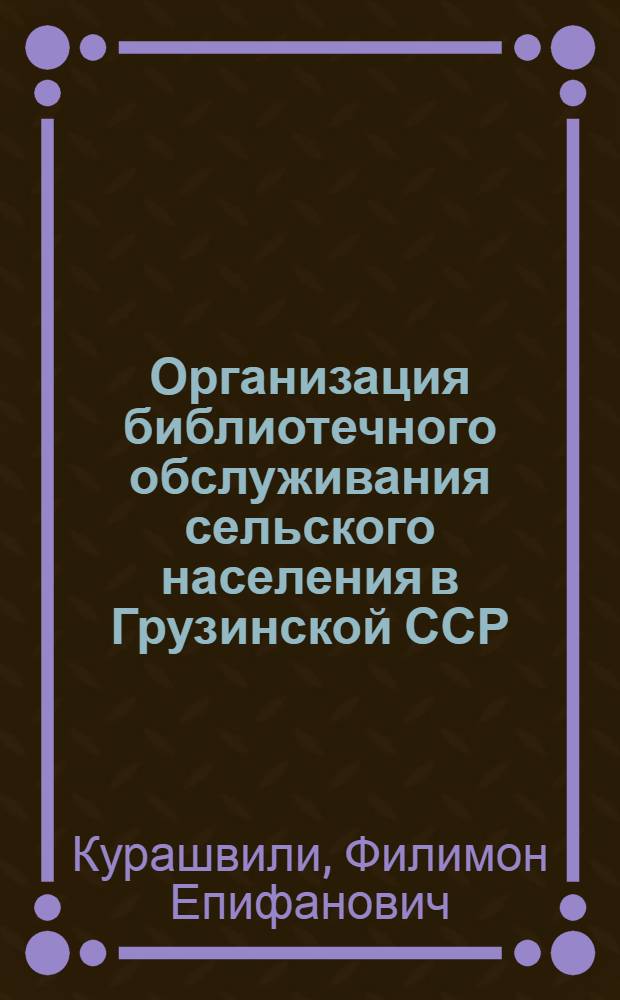 Организация библиотечного обслуживания сельского населения в Грузинской ССР

Курашвили, Филимон Епифанович